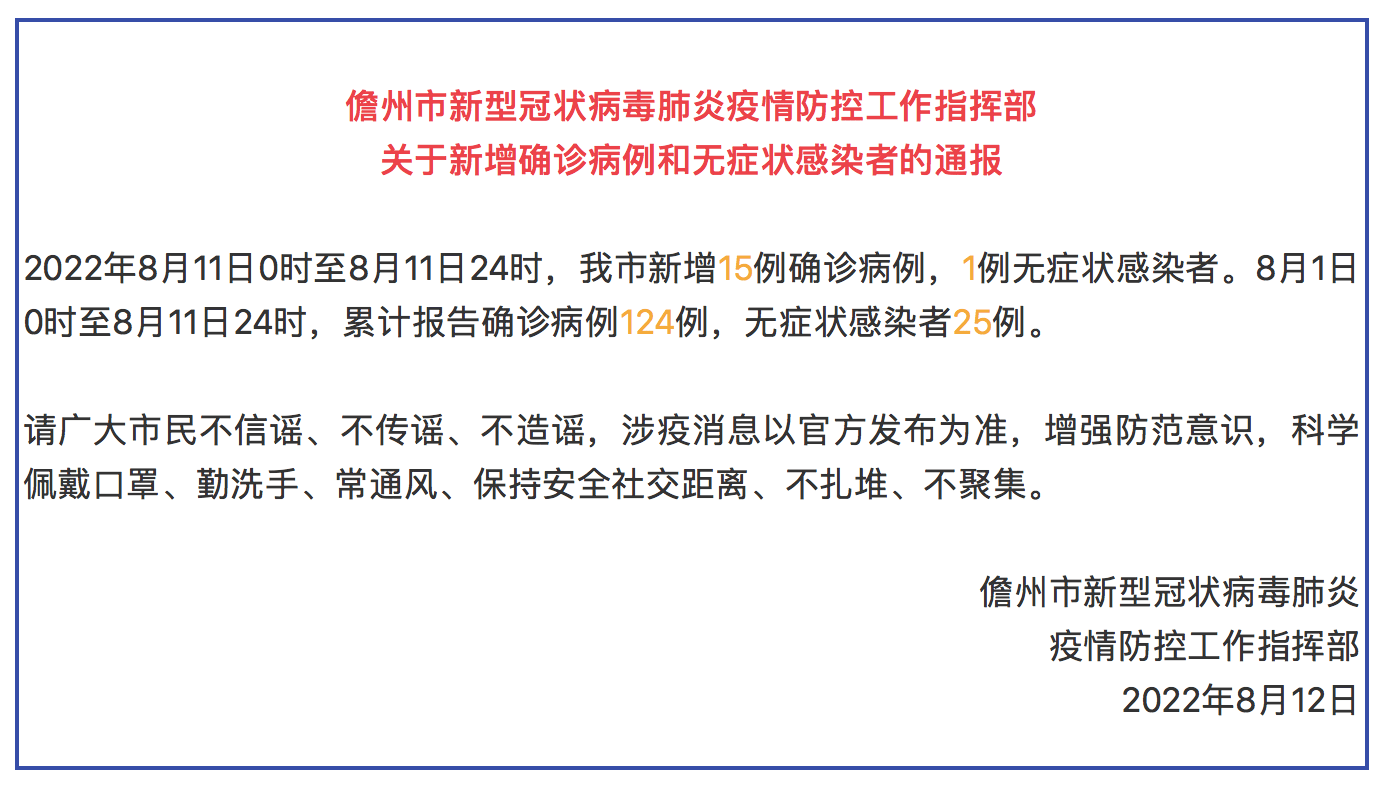 儋州市新型冠状病毒肺炎疫情防控工作指挥部
关于新增确诊病例和无症状感染者的通报

2022年8月11日0时至8月11日24时，我市新增15例确诊病例，1例无症状感染者。8月1日0时至8月11日24时，累计报告确诊病例124例，无症状感染者25例。

请广大市民不信谣、不传谣、不造谣，涉疫消息以官方发布为准，增强防范意识，科学佩戴口罩、勤洗手、常通风、保持安全社交距离、不扎堆、不聚集。

儋州市新型冠状病毒肺炎
疫情防控工作指挥部
2022年8月12日